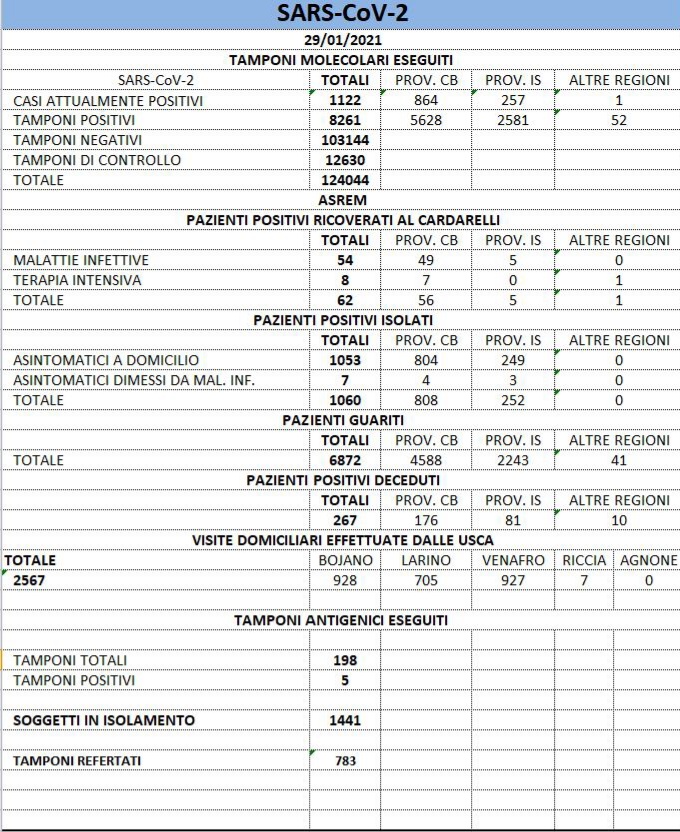 SARS-CoV-2

29/01/2021

TAMPONI MOLECOLARI ESEGUITI

| SARS-CoV-2 | TOTALI | PROV. CB | PROV. IS | ALTRE REGIONI |
|---|---|---|---|---|
| CASI ATTUALMENTE POSITIVI | 1122 | 864 | 257 | 1 |
| TAMPONI POSITIVI | 8261 | 5628 | 2581 | 52 |
| TAMPONI NEGATIVI | 103144 | | | |
| TAMPONI DI CONTROLLO | 12630 | | | |
| TOTALE | 124044 | | | |

ASREM

PAZIENTI POSITIVI RICOVERATI AL CARDARELLI

| | TOTALI | PROV. CB | PROV. IS | ALTRE REGIONI |
|---|---|---|---|---|
| MALATTIE INFETTIVE | 54 | 49 | 5 | 0 |
| TERAPIA INTENSIVA | 8 | 7 | 0 | 1 |
| TOTALE | 62 | 56 | 5 | 1 |

PAZIENTI POSITIVI ISOLATI

| | TOTALI | PROV. CB | PROV. IS | ALTRE REGIONI |
|---|---|---|---|---|
| ASINTOMATICI A DOMICILIO | 1053 | 804 | 249 | 0 |
| ASINTOMATICI DIMESSI DA MAL. INF. | 7 | 4 | 3 | 0 |
| TOTALE | 1060 | 808 | 252 | 0 |

PAZIENTI GUARITI

| | TOTALI | PROV. CB | PROV. IS | ALTRE REGIONI |
|---|---|---|---|---|
| TOTALE | 6872 | 4588 | 2243 | 41 |

PAZIENTI POSITIVI DECEDUTI

| | TOTALI | PROV. CB | PROV. IS | ALTRE REGIONI |
|---|---|---|---|---|
| | 267 | 176 | 81 | 10 |

VISITE DOMICILIARI EFFETTUATE DALLE USCA

| TOTALE | BOJANO | LARINO | VENAFRO | RICCIA | AGNONE |
|---|---|---|---|---|---|
| 2567 | 928 | 705 | 927 | 7 | 0 |

TAMPONI ANTIGENICI ESEGUITI

| | |
|---|---|
| TAMPONI TOTALI | 198 |
| TAMPONI POSITIVI | 5 |
| SOGGETTI IN ISOLAMENTO | 1441 |
| TAMPONI REFERTATI | 783 |